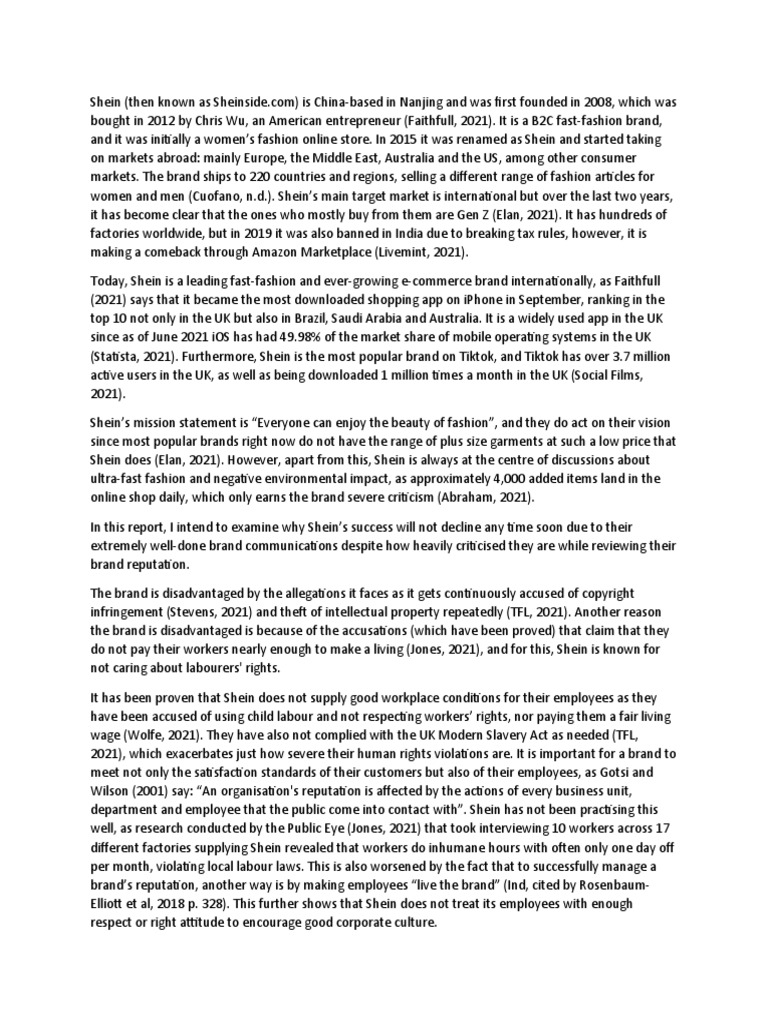 Shein (then known as Sheinside.com) is China-based in Nanjing and was first founded in 2008, which was bought in 2012 by Chris Wu, an American entrepreneur (Faithfull, 2021). It is a B2C fast-fashion brand, and it was initially a women's fashion online store. In 2015 it was renamed as Shein and started taking on markets abroad: mainly Europe, the Middle East, Australia and the US, among other consumer markets. The brand ships to 220 countries and regions, selling a different range of fashion articles for women and men (Cuofano, n.d.). Shein's main target market is international but over the last two years, it has become clear that the ones who mostly buy from them are Gen Z (Elan, 2021). It has hundreds of factories worldwide, but in 2019 it was also banned in India due to breaking tax rules, however, it is making a comeback through Amazon Marketplace (Livemint, 2021).

Today, Shein is a leading fast-fashion and ever-growing e-commerce brand internationally, as Faithfull (2021) says that it became the most downloaded shopping app on iPhone in September, ranking in the top 10 not only in the UK but also in Brazil, Saudi Arabia and Australia. It is a widely used app in the UK since as of June 2021 iOS has had 49.98% of the market share of mobile operating systems in the UK (Statista, 2021). Furthermore, Shein is the most popular brand on Tiktok, and Tiktok has over 3.7 million active users in the UK, as well as being downloaded 1 million times a month in the UK (Social Films, 2021).

Shein's mission statement is "Everyone can enjoy the beauty of fashion", and they do act on their vision since most popular brands right now do not have the range of plus size garments at such a low price that Shein does (Elan, 2021). However, apart from this, Shein is always at the centre of discussions about ultra-fast fashion and negative environmental impact, as approximately 4,000 added items land in the online shop daily, which only earns the brand severe criticism (Abraham, 2021).

In this report, I intend to examine why Shein's success will not decline any time soon due to their extremely well-done brand communications despite how heavily criticised they are while reviewing their brand reputation.

The brand is disadvantaged by the allegations it faces as it gets continuously accused of copyright infringement (Stevens, 2021) and theft of intellectual property repeatedly (TFL, 2021). Another reason the brand is disadvantaged is because of the accusations (which have been proved) that claim that they do not pay their workers nearly enough to make a living (Jones, 2021), and for this, Shein is known for not caring about labourers' rights.

It has been proven that Shein does not supply good workplace conditions for their employees as they have been accused of using child labour and not respecting workers' rights, nor paying them a fair living wage (Wolfe, 2021). They have also not complied with the UK Modern Slavery Act as needed (TFL, 2021), which exacerbates just how severe their human rights violations are. It is important for a brand to meet not only the satisfaction standards of their customers but also of their employees, as Gotsi and Wilson (2001) say: "An organisation's reputation is affected by the actions of every business unit, department and employee that the public come into contact with". Shein has not been practising this well, as research conducted by the Public Eye (Jones, 2021) that took interviewing 10 workers across 17 different factories supplying Shein revealed that workers do inhumane hours with often only one day off per month, violating local labour laws. This is also worsened by the fact that to successfully manage a brand's reputation, another way is by making employees "live the brand" (Ind, cited by Rosenbaum-Elliott et al, 2018 p. 328). This further shows that Shein does not treat its employees with enough respect or right attitude to encourage good corporate culture.